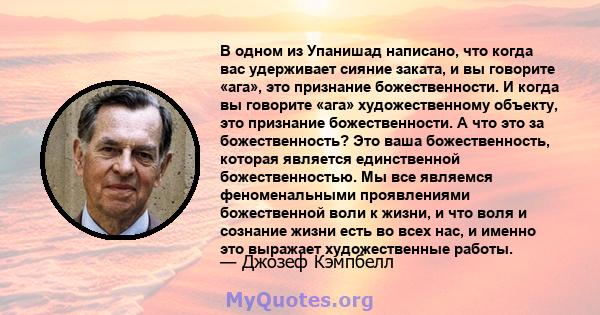 В одном из Упанишад написано, что когда вас удерживает сияние заката, и вы говорите «ага», это признание божественности. И когда вы говорите «ага» художественному объекту, это признание божественности. А что это за божественность? Это ваша божественность, которая является единственной божественностью. Мы все являемся феноменальными проявлениями божественной воли к жизни, и что воля и сознание жизни есть во всех нас, и именно это выражает художественные работы.
— Джозеф Кэмпбелл

MyQuotes.org